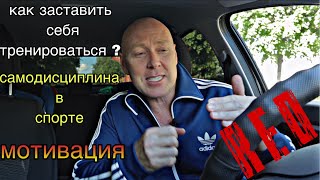 как заставить себя тренироваться ?

самодисциплина в спорте

мотивация

adidas

RED